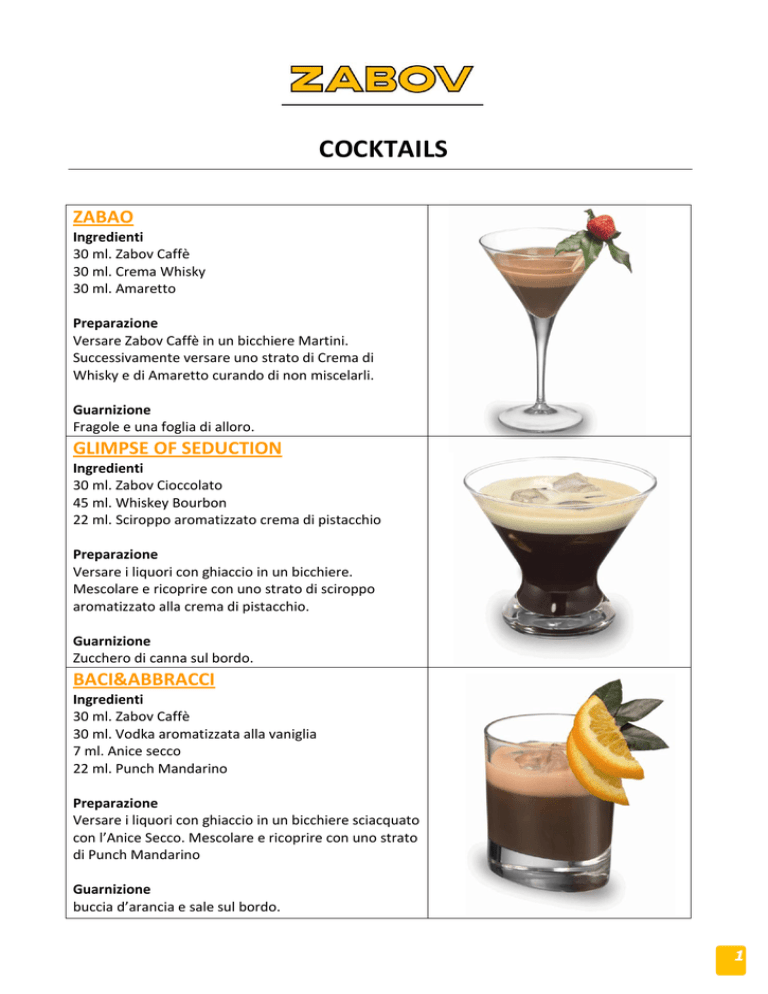 ZABOV

COCKTAILS

ZABAO
Ingredienti
30 ml. Zabov Caffè
30 ml. Crema Whisky
30 ml. Amaretto

Preparazione
Versare Zabov Caffè in un bicchiere Martini. Successivamente versare uno strato di Crema di Whisky e di Amaretto curando di non miscelarli.

Guarnizione
Fragole e una foglia di alloro.

GLIMPSE OF SEDUCTION
Ingredienti
30 ml. Zabov Cioccolato
45 ml. Whiskey Bourbon
22 ml. Sciroppo aromatizzato crema di pistacchio

Preparazione
Versare i liquori con ghiaccio in un bicchiere. Mescolare e ricoprire con uno strato di sciroppo aromatizzato alla crema di pistacchio.

Guarnizione
Zucchero di canna sul bordo.

BACI&ABBRACCI
Ingredienti
30 ml. Zabov Caffè
30 ml. Vodka aromatizzata alla vaniglia
7 ml. Anice secco
22 ml. Punch Mandarino

Preparazione
Versare i liquori con ghiaccio in un bicchiere sciacquato con l'Anice Secco. Mescolare e ricoprire con uno strato di Punch Mandarino

Guarnizione
buccia d'arancia e sale sul bordo.

1